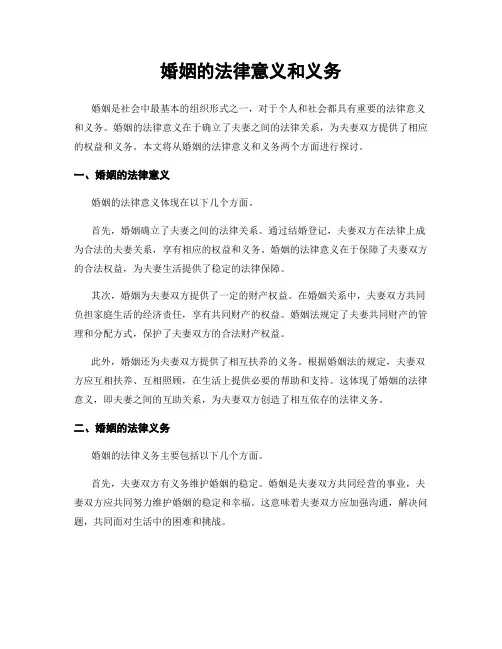 婚姻的法律意义和义务

婚姻是社会中最基本的组织形式之一，对于个人和社会都具有重要的法律意义和义务。婚姻的法律意义在于确立了夫妻之间的法律关系，为夫妻双方提供了相应的权益和义务。本文将从婚姻的法律意义和义务两个方面进行探讨。

一、婚姻的法律意义

婚姻的法律意义体现在以下几个方面。

首先，婚姻确立了夫妻之间的法律关系。通过结婚登记，夫妻双方在法律上成为合法的夫妻关系，享有相应的权益和义务。婚姻的法律意义在于保障了夫妻双方的合法权益，为夫妻生活提供了稳定的法律保障。

其次，婚姻为夫妻双方提供了一定的财产权益。在婚姻关系中，夫妻双方共同负担家庭生活的经济责任，享有共同财产的权益。婚姻法规定了夫妻共同财产的管理和分配方式，保护了夫妻双方的合法财产权益。

此外，婚姻还为夫妻双方提供了相互扶养的义务。根据婚姻法的规定，夫妻双方应互相扶养、互相照顾，在生活上提供必要的帮助和支持。这体现了婚姻的法律意义，即夫妻之间的互助关系，为夫妻双方创造了相互依存的法律义务。

二、婚姻的法律义务

婚姻的法律义务主要包括以下几个方面。

首先，夫妻双方有义务维护婚姻的稳定。婚姻是夫妻双方共同经营的事业，夫妻双方应共同努力维护婚姻的稳定和幸福。这意味着夫妻双方应加强沟通，解决问题，共同面对生活中的困难和挑战。